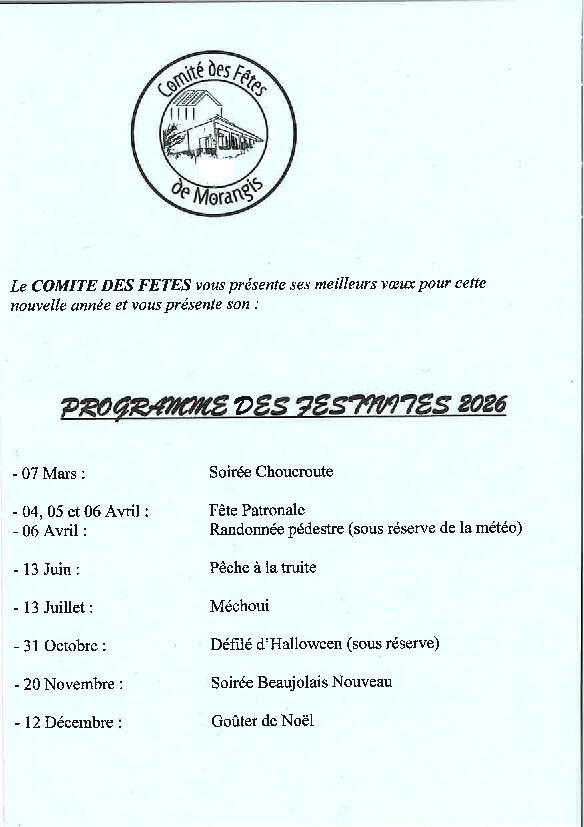 Comité des Fêtes de Morangis

Le COMITE DES FETES vous présente ses meilleurs vœux pour cette nouvelle année et vous présente son :

PROGRAMME DES FESTIVITES 2026

- 07 Mars : Soirée Choucroute

- 04, 05 et 06 Avril : Fête Patronale
- 06 Avril : Randonnée pédestre (sous réserve de la météo)

- 13 Juin : Pêche à la truite

- 13 Juillet : Méchoui

- 31 Octobre : Défilé d'Halloween (sous réserve)

- 20 Novembre : Soirée Beaujolais Nouveau

- 12 Décembre : Goûter de Noël